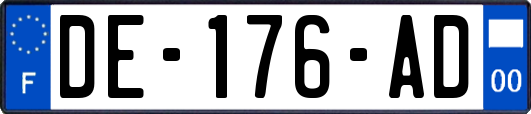 F

DE-176-AD

00